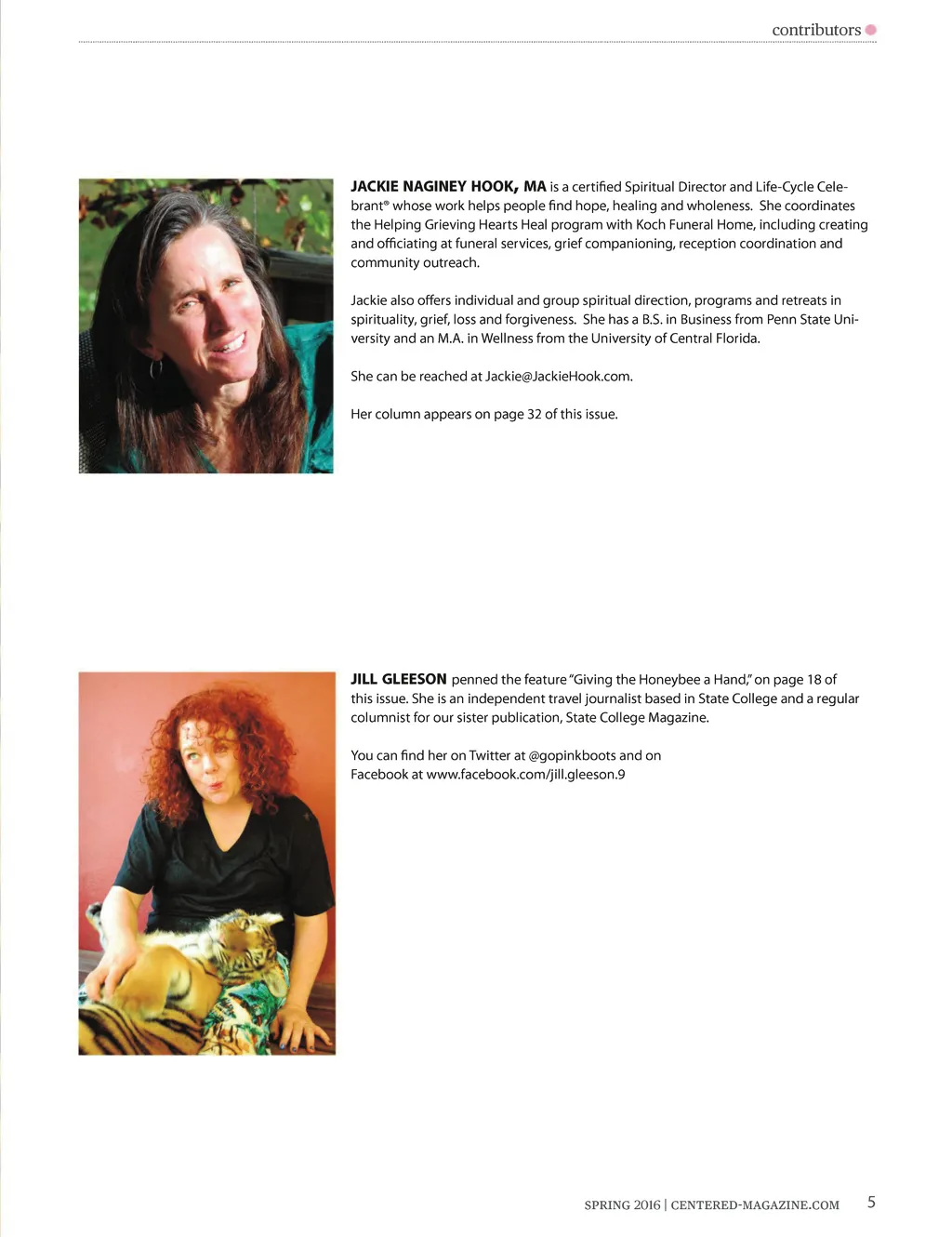 contributors

JACKIE NAGINEY HOOK, MA is a certified Spiritual Director and Life-Cycle Celebrant® whose work helps people find hope, healing and wholeness. She coordinates the Helping Grieving Hearts Heal program with Koch Funeral Home, including creating and officiating at funeral services, grief companioning, reception coordination and community outreach.

Jackie also offers individual and group spiritual direction, programs and retreats in spirituality, grief, loss and forgiveness. She has a B.S. in Business from Penn State University and an M.A. in Wellness from the University of Central Florida.

She can be reached at Jackie@JackieHook.com.

Her column appears on page 32 of this issue.

JILL GLEESON penned the feature "Giving the Honeybee a Hand," on page 18 of this issue. She is an independent travel journalist based in State College and a regular columnist for our sister publication, State College Magazine.

You can find her on Twitter at @gopinkboots and on Facebook at www.facebook.com/jill.gleeson.9

SPRING 2016 | CENTERED-MAGAZINE.COM 5